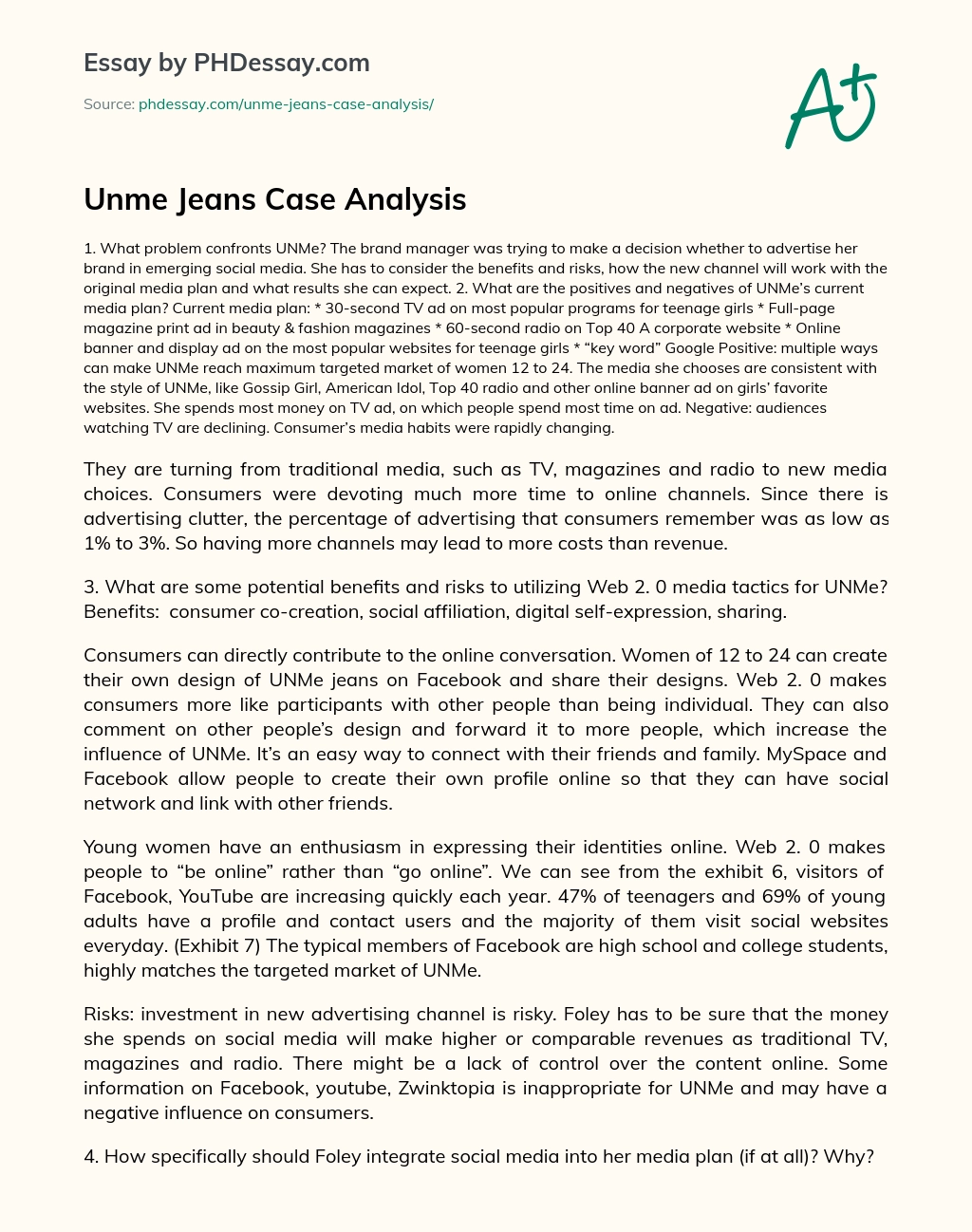 Essay by PHDessay.com

Source: phdessay.com/unme-jeans-case-analysis/

A+

Unme Jeans Case Analysis

1. What problem confronts UNMe? The brand manager was trying to make a decision whether to advertise her brand in emerging social media. She has to consider the benefits and risks, how the new channel will work with the original media plan and what results she can expect. 2. What are the positives and negatives of UNMe's current media plan? Current media plan: * 30-second TV ad on most popular programs for teenage girls * Full-page magazine print ad in beauty & fashion magazines * 60-second radio on Top 40 A corporate website * Online banner and display ad on the most popular websites for teenage girls * "key word" Google Positive: multiple ways can make UNMe reach maximum targeted market of women 12 to 24. The media she chooses are consistent with the style of UNMe, like Gossip Girl, American Idol, Top 40 radio and other online banner ad on girls' favorite websites. She spends most money on TV ad, on which people spend most time on ad. Negative: audiences watching TV are declining. Consumer's media habits were rapidly changing.

They are turning from traditional media, such as TV, magazines and radio to new media choices. Consumers were devoting much more time to online channels. Since there is advertising clutter, the percentage of advertising that consumers remember was as low as 1% to 3%. So having more channels may lead to more costs than revenue.

3. What are some potential benefits and risks to utilizing Web 2. 0 media tactics for UNMe? Benefits: consumer co-creation, social affiliation, digital self-expression, sharing.

Consumers can directly contribute to the online conversation. Women of 12 to 24 can create their own design of UNMe jeans on Facebook and share their designs. Web 2. 0 makes consumers more like participants with other people than being individual. They can also comment on other people's design and forward it to more people, which increase the influence of UNMe. It's an easy way to connect with their friends and family. MySpace and Facebook allow people to create their own profile online so that they can have social network and link with other friends.

Young women have an enthusiasm in expressing their identities online. Web 2. 0 makes people to "be online" rather than "go online". We can see from the exhibit 6, visitors of Facebook, YouTube are increasing quickly each year. 47% of teenagers and 69% of young adults have a profile and contact users and the majority of them visit social websites everyday. (Exhibit 7) The typical members of Facebook are high school and college students, highly matches the targeted market of UNMe.

Risks: investment in new advertising channel is risky. Foley has to be sure that the money she spends on social media will make higher or comparable revenues as traditional TV, magazines and radio. There might be a lack of control over the content online. Some information on Facebook, youtube, Zwinktopia is inappropriate for UNMe and may have a negative influence on consumers.

4. How specifically should Foley integrate social media into her media plan (if at all)? Why?